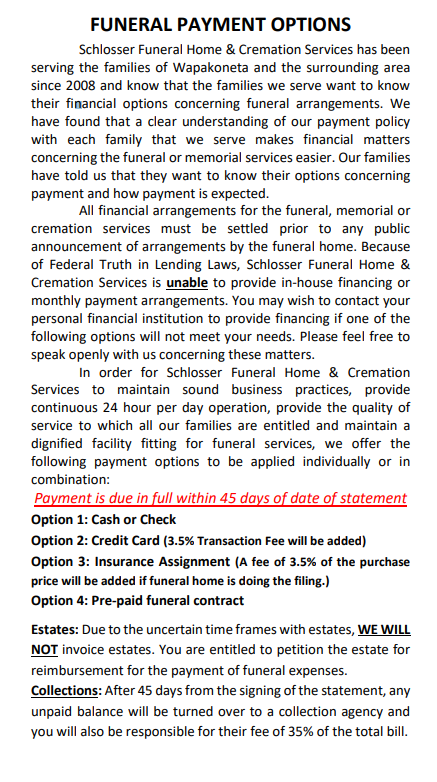 FUNERAL PAYMENT OPTIONS

Schlosser Funeral Home & Cremation Services has been serving the families of Wapakoneta and the surrounding area since 2008 and know that the families we serve want to know their financial options concerning funeral arrangements. We have found that a clear understanding of our payment policy with each family that we serve makes financial matters concerning the funeral or memorial services easier. Our families have told us that they want to know their options concerning payment and how payment is expected.

All financial arrangements for the funeral, memorial or cremation services must be settled prior to any public announcement of arrangements by the funeral home. Because of Federal Truth in Lending Laws, Schlosser Funeral Home & Cremation Services is unable to provide in-house financing or monthly payment arrangements. You may wish to contact your personal financial institution to provide financing if one of the following options will not meet your needs. Please feel free to speak openly with us concerning these matters.

In order for Schlosser Funeral Home & Cremation Services to maintain sound business practices, provide continuous 24 hour per day operation, provide the quality of service to which all our families are entitled and maintain a dignified facility fitting for funeral services, we offer the following payment options to be applied individually or in combination:

Payment is due in full within 45 days of date of statement

Option 1: Cash or Check

Option 2: Credit Card (3.5% Transaction Fee will be added)

Option 3: Insurance Assignment (A fee of 3.5% of the purchase price will be added if funeral home is doing the filing.)

Option 4: Pre-paid funeral contract

Estates: Due to the uncertain time frames with estates, WE WILL NOT invoice estates. You are entitled to petition the estate for reimbursement for the payment of funeral expenses.

Collections: After 45 days from the signing of the statement, any unpaid balance will be turned over to a collection agency and you will also be responsible for their fee of 35% of the total bill.